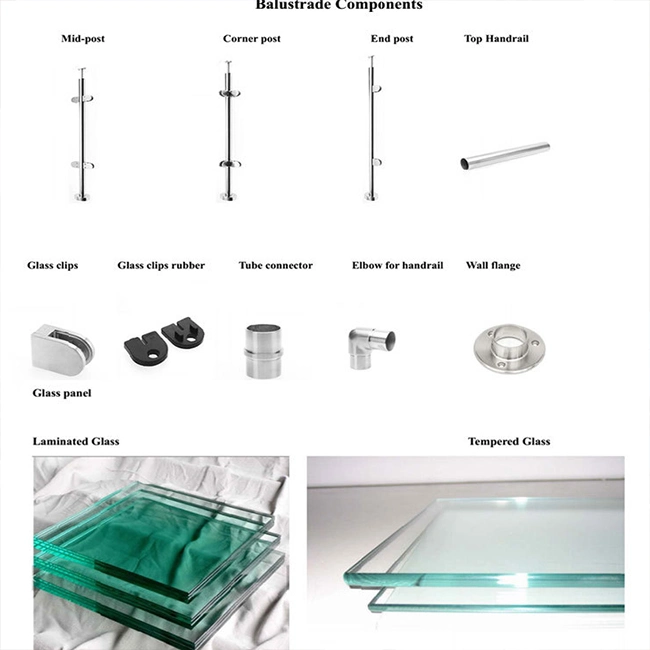 Balustrade Components

Mid-post

Corner post

End post

Top Handrail

Glass clips

Glass clips rubber

Tube connector

Elbow for handrail

Wall flange

Glass panel

Laminated Glass

Tempered Glass